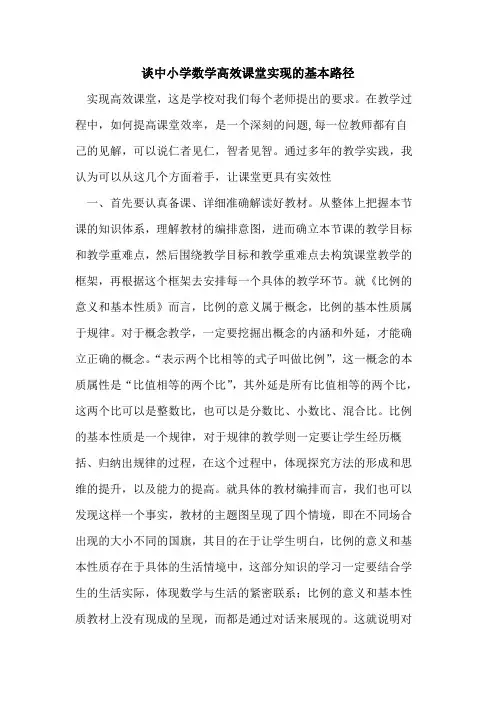 谈中小学数学高效课堂实现的基本路径

实现高效课堂，这是学校对我们每个老师提出的要求。在教学过程中，如何提高课堂效率，是一个深刻的问题，每一位教师都有自己的见解，可以说仁者见仁，智者见智。通过多年的教学实践，我认为可以从这几个方面着手，让课堂更具有实效性

一、首先要认真备课、详细准确解读好教材。从整体上把握本节课的知识体系，理解教材的编排意图，进而确立本节课的教学目标和教学重难点，然后围绕教学目标和教学重难点去构筑课堂教学的框架，再根据这个框架去安排每一个具体的教学环节。就《比例的意义和基本性质》而言，比例的意义属于概念，比例的基本性质属于规律。对于概念教学，一定要挖掘出概念的内涵和外延，才能确立正确的概念。“表示两个比相等的式子叫做比例”，这一概念的本质属性是“比值相等的两个比”，其外延是所有比值相等的两个比，这两个比可以是整数比，也可以是分数比、小数比、混合比。比例的基本性质是一个规律，对于规律的教学则一定要让学生经历概括、归纳出规律的过程，在这个过程中，体现探究方法的形成和思维的提升，以及能力的提高。就具体的教材编排而言，我们也可以发现这样一个事实，教材的主题图呈现了四个情境，即在不同场合出现的大小不同的国旗，其目的在于让学生明白，比例的意义和基本性质存在于具体的生活情境中，这部分知识的学习一定要结合学生的生活实际，体现数学与生活的紧密联系；比例的意义和基本性质教材上没有现成的呈现，而都是通过对话来展现的。这就说明对